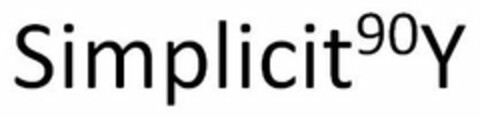 Simplicit$^{90}$Y